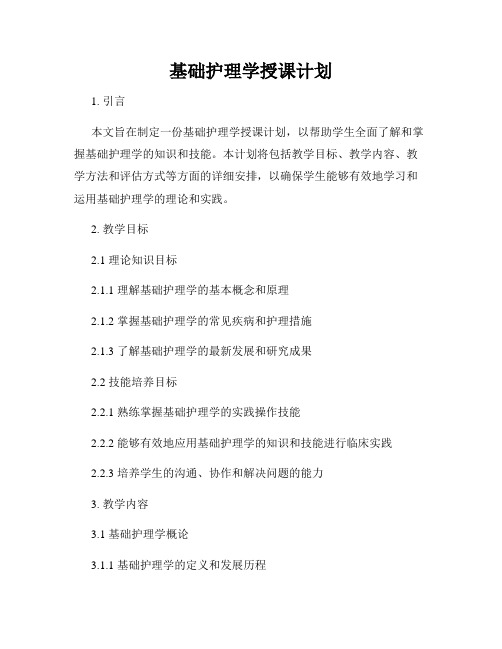 基础护理学授课计划

1. 引言

本文旨在制定一份基础护理学授课计划，以帮助学生全面了解和掌握基础护理学的知识和技能。本计划将包括教学目标、教学内容、教学方法和评估方式等方面的详细安排，以确保学生能够有效地学习和运用基础护理学的理论和实践。

2. 教学目标

2.1 理论知识目标

2.1.1 理解基础护理学的基本概念和原理

2.1.2 掌握基础护理学的常见疾病和护理措施

2.1.3 了解基础护理学的最新发展和研究成果

2.2 技能培养目标

2.2.1 熟练掌握基础护理学的实践操作技能

2.2.2 能够有效地应用基础护理学的知识和技能进行临床实践

2.2.3 培养学生的沟通、协作和解决问题的能力

3. 教学内容

3.1 基础护理学概论

3.1.1 基础护理学的定义和发展历程